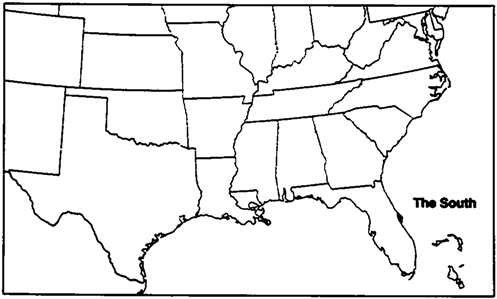 The South